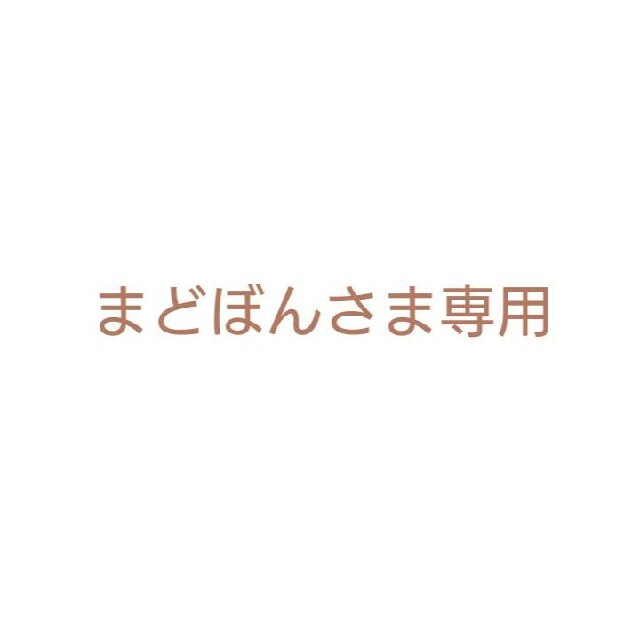 まどぼんさま専用